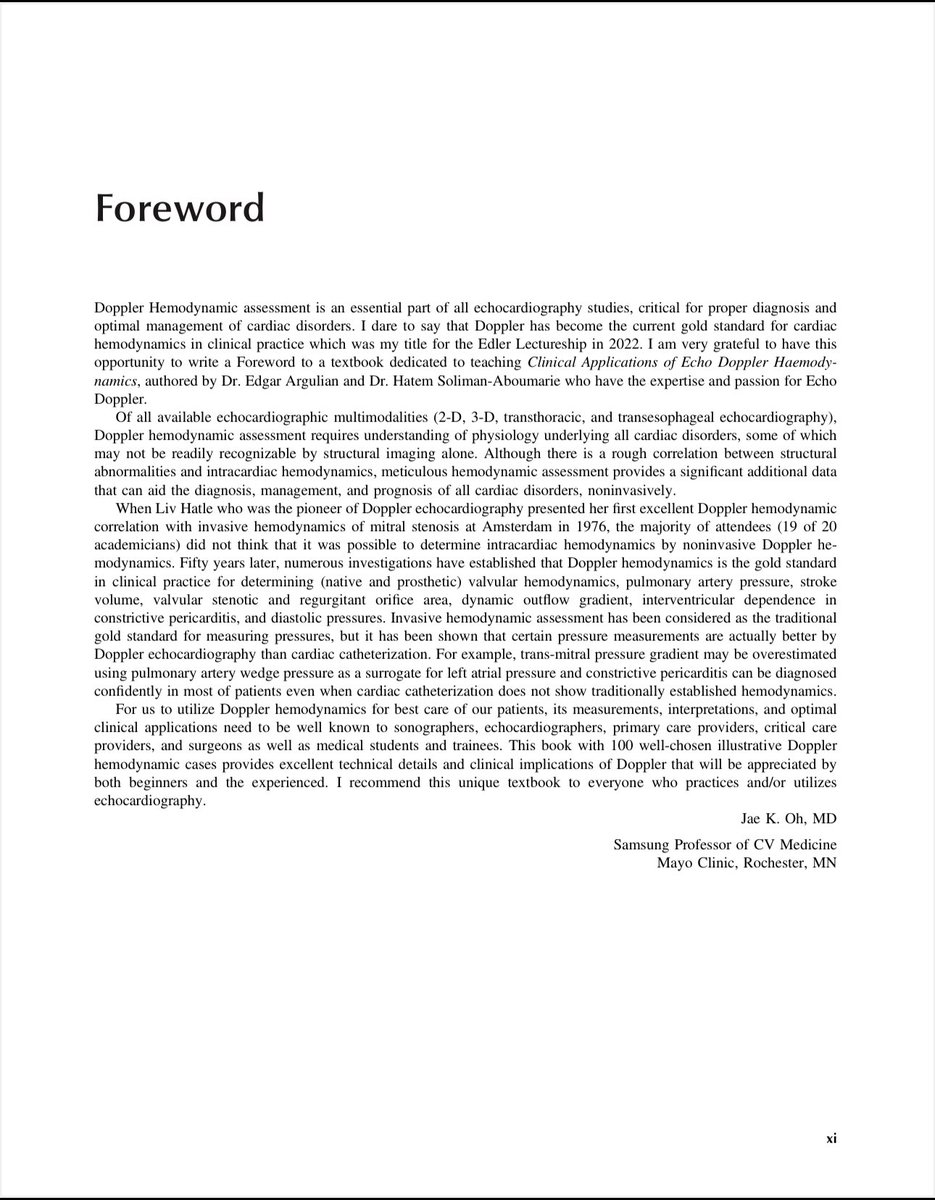 Foreword

Doppler Hemodynamic assessment is an essential part of all echocardiography studies, critical for proper diagnosis and optimal management of cardiac disorders. I dare to say that Doppler has become the current gold standard for cardiac hemodynamics in clinical practice which was my title for the Edler Lectureship in 2022. I am very grateful to have this opportunity to write a Foreword to a textbook dedicated to teaching Clinical Applications of Echo Doppler Haemodynamics, authored by Dr. Edgar Argulian and Dr. Hatem Soliman-Aboumarie who have the expertise and passion for Echo Doppler.

Of all available echocardiographic multimodalities (2-D, 3-D, transthoracic, and transesophageal echocardiography), Doppler hemodynamic assessment requires understanding of physiology underlying all cardiac disorders, some of which may not be readily recognizable by structural imaging alone. Although there is a rough correlation between structural abnormalities and intracardiac hemodynamics, meticulous hemodynamic assessment provides a significant additional data that can aid the diagnosis, management, and prognosis of all cardiac disorders, noninvasively.

When Liv Hatle who was the pioneer of Doppler echocardiography presented her first excellent Doppler hemodynamic correlation with invasive hemodynamics of mitral stenosis at Amsterdam in 1976, the majority of attendees (19 of 20 academicians) did not think that it was possible to determine intracardiac hemodynamics by noninvasive Doppler hemodynamics. Fifty years later, numerous investigations have established that Doppler hemodynamics is the gold standard in clinical practice for determining (native and prosthetic) valvular hemodynamics, pulmonary artery pressure, stroke volume, valvular stenotic and regurgitant orifice area, dynamic outflow gradient, interventricular dependence in constrictive pericarditis, and diastolic pressures. Invasive hemodynamic assessment has been considered as the traditional gold standard for measuring pressures, but it has been shown that certain pressure measurements are actually better by Doppler echocardiography than cardiac catheterization. For example, trans-mitral pressure gradient may be overestimated using pulmonary artery wedge pressure as a surrogate for left atrial pressure and constrictive pericarditis can be diagnosed confidently in most of patients even when cardiac catheterization does not show traditionally established hemodynamics.

For us to utilize Doppler hemodynamics for best care of our patients, its measurements, interpretations, and optimal clinical applications need to be well known to sonographers, echocardiographers, primary care providers, critical care providers, and surgeons as well as medical students and trainees. This book with 100 well-chosen illustrative Doppler hemodynamic cases provides excellent technical details and clinical implications of Doppler that will be appreciated by both beginners and the experienced. I recommend this unique textbook to everyone who practices and/or utilizes echocardiography.

Jae K. Oh, MD

Samsung Professor of CV Medicine
Mayo Clinic, Rochester, MN

xi